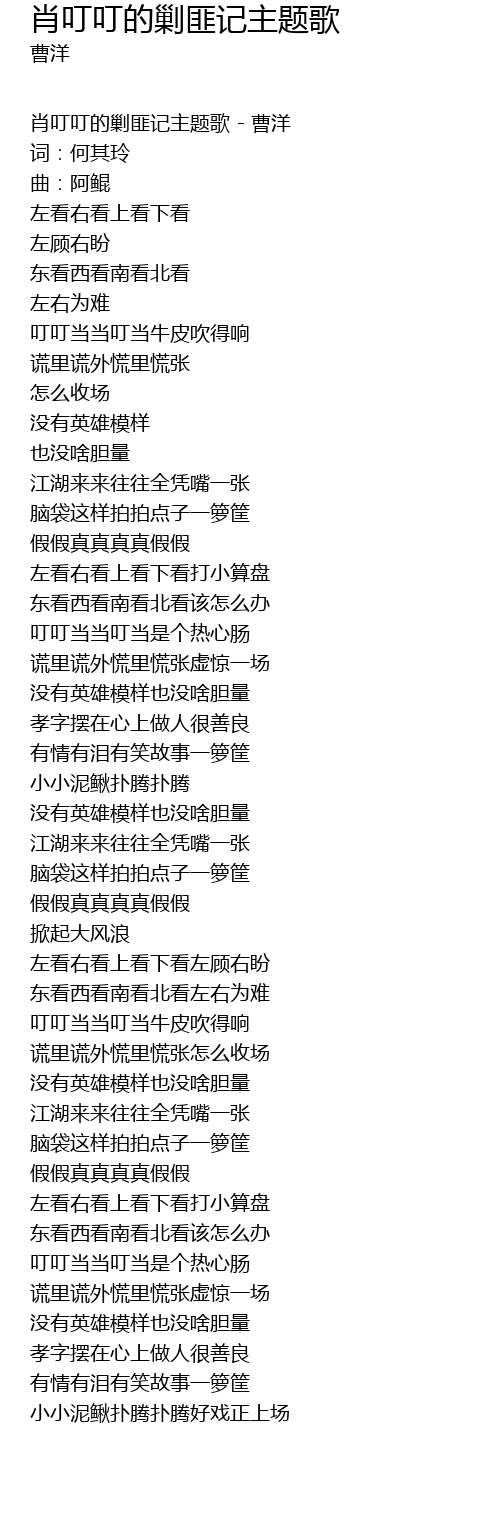 肖叮叮的剿匪记主题歌
曹洋

肖叮叮的剿匪记主题歌 - 曹洋
词：何其玲
曲：阿鲲
左看右看上看下看
左顾右盼
东看西看南看北看
左右为难
叮叮当当叮当牛皮吹得响
谎里谎外慌里慌张
怎么收场
没有英雄模样
也没啥胆量
江湖来来往往全凭嘴一张
脑袋这样拍拍点子一箩筐
假假真真真真假假
左看右看上看下看打小算盘
东看西看南看北看该怎么办
叮叮当当叮当是个热心肠
谎里谎外慌里慌张虚惊一场
没有英雄模样也没啥胆量
孝字摆在心上做人很善良
有情有泪有笑故事一箩筐
小小泥鳅扑腾扑腾
没有英雄模样也没啥胆量
江湖来来往往全凭嘴一张
脑袋这样拍拍点子一箩筐
假假真真真真假假
掀起大风浪
左看右看上看下看左顾右盼
东看西看南看北看左右为难
叮叮当当叮当牛皮吹得响
谎里谎外慌里慌张怎么收场
没有英雄模样也没啥胆量
江湖来来往往全凭嘴一张
脑袋这样拍拍点子一箩筐
假假真真真真假假
左看右看上看下看打小算盘
东看西看南看北看该怎么办
叮叮当当叮当是个热心肠
谎里谎外慌里慌张虚惊一场
没有英雄模样也没啥胆量
孝字摆在心上做人很善良
有情有泪有笑故事一箩筐
小小泥鳅扑腾扑腾好戏正上场